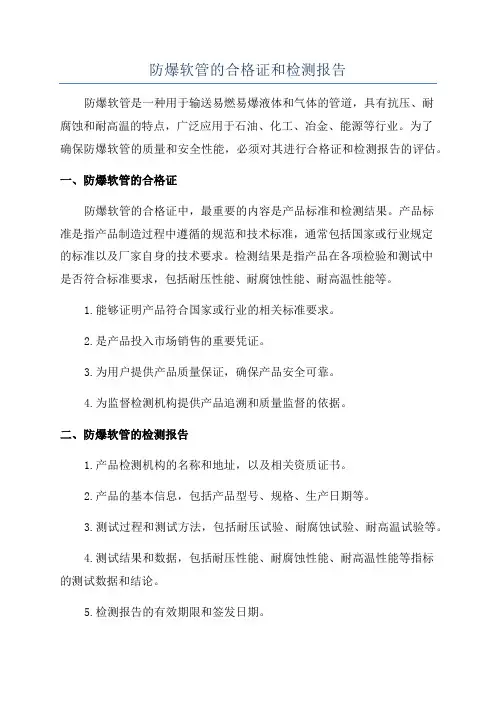 防爆软管的合格证和检测报告

防爆软管是一种用于输送易燃易爆液体和气体的管道，具有抗压、耐腐蚀和耐高温的特点，广泛应用于石油、化工、冶金、能源等行业。为了确保防爆软管的质量和安全性能，必须对其进行合格证和检测报告的评估。

一、防爆软管的合格证

防爆软管的合格证中，最重要的内容是产品标准和检测结果。产品标准是指产品制造过程中遵循的规范和技术标准，通常包括国家或行业规定的标准以及厂家自身的技术要求。检测结果是指产品在各项检验和测试中是否符合标准要求，包括耐压性能、耐腐蚀性能、耐高温性能等。

1.能够证明产品符合国家或行业的相关标准要求。

2.是产品投入市场销售的重要凭证。

3.为用户提供产品质量保证，确保产品安全可靠。

4.为监督检测机构提供产品追溯和质量监督的依据。

二、防爆软管的检测报告

1.产品检测机构的名称和地址，以及相关资质证书。

2.产品的基本信息，包括产品型号、规格、生产日期等。

3.测试过程和测试方法，包括耐压试验、耐腐蚀试验、耐高温试验等。

4.测试结果和数据，包括耐压性能、耐腐蚀性能、耐高温性能等指标的测试数据和结论。

5.检测报告的有效期限和签发日期。